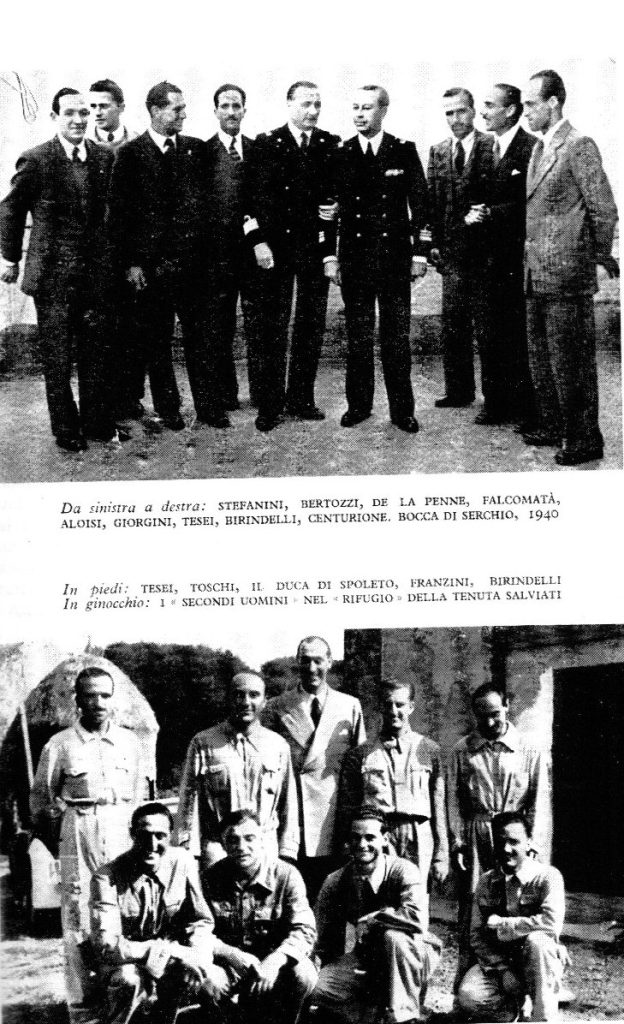 Da sinistra a destra: STEFANINI, BERTOZZI, DE LA PENNE, FALCOMATÀ, ALOISI, GIORGINI, TESEI, BIRINDELLI, CENTURIONE. BOCCA DI SERCHIO, 1940

In piedi: TESEI, TOSCHI, IL DUCA DI SPOLETO, FRANZINI, BIRINDELLI
In ginocchio: I « SECONDI UOMINI » NEL « RIFUGIO » DELLA TENUTA SALVIATI